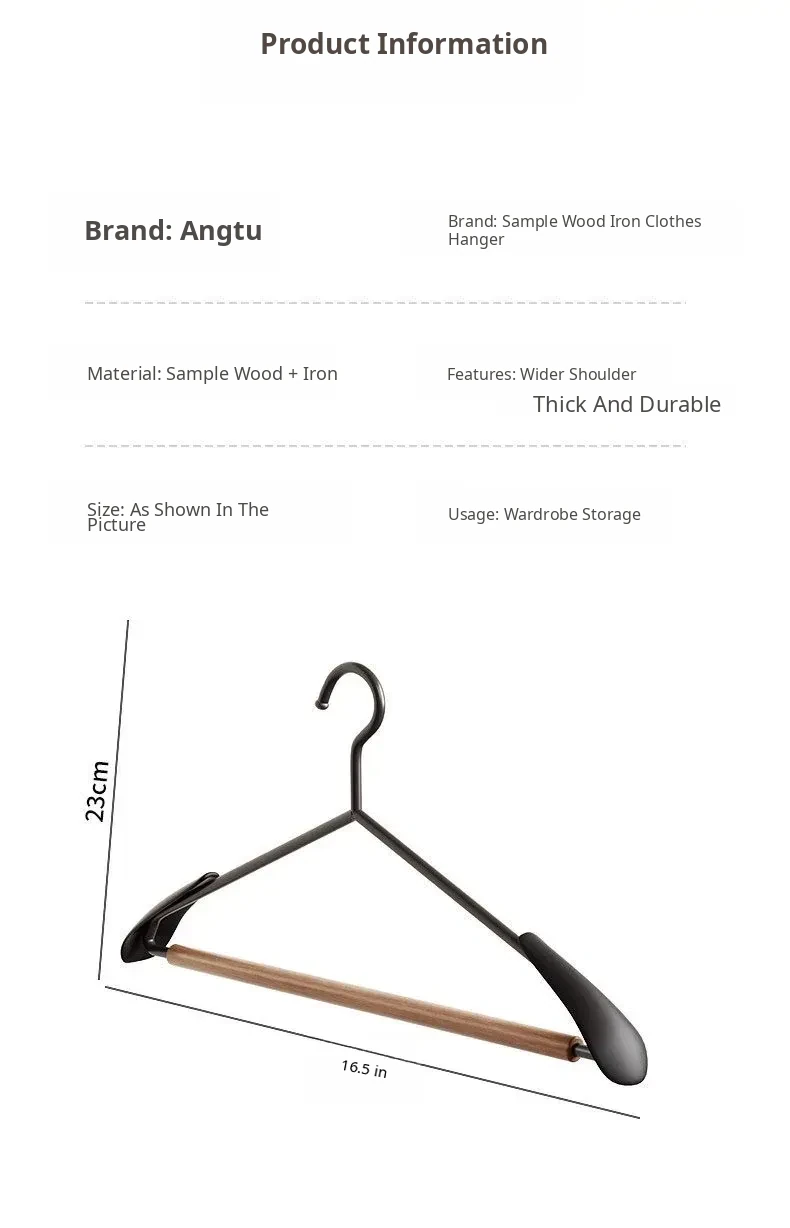 Product Information

Brand: Angtu

Brand: Sample Wood Iron Clothes Hanger

Material: Sample Wood + Iron

Features: Wider Shoulder

Thick And Durable

Size: As Shown In The Picture

Usage: Wardrobe Storage

23cm

16.5 in